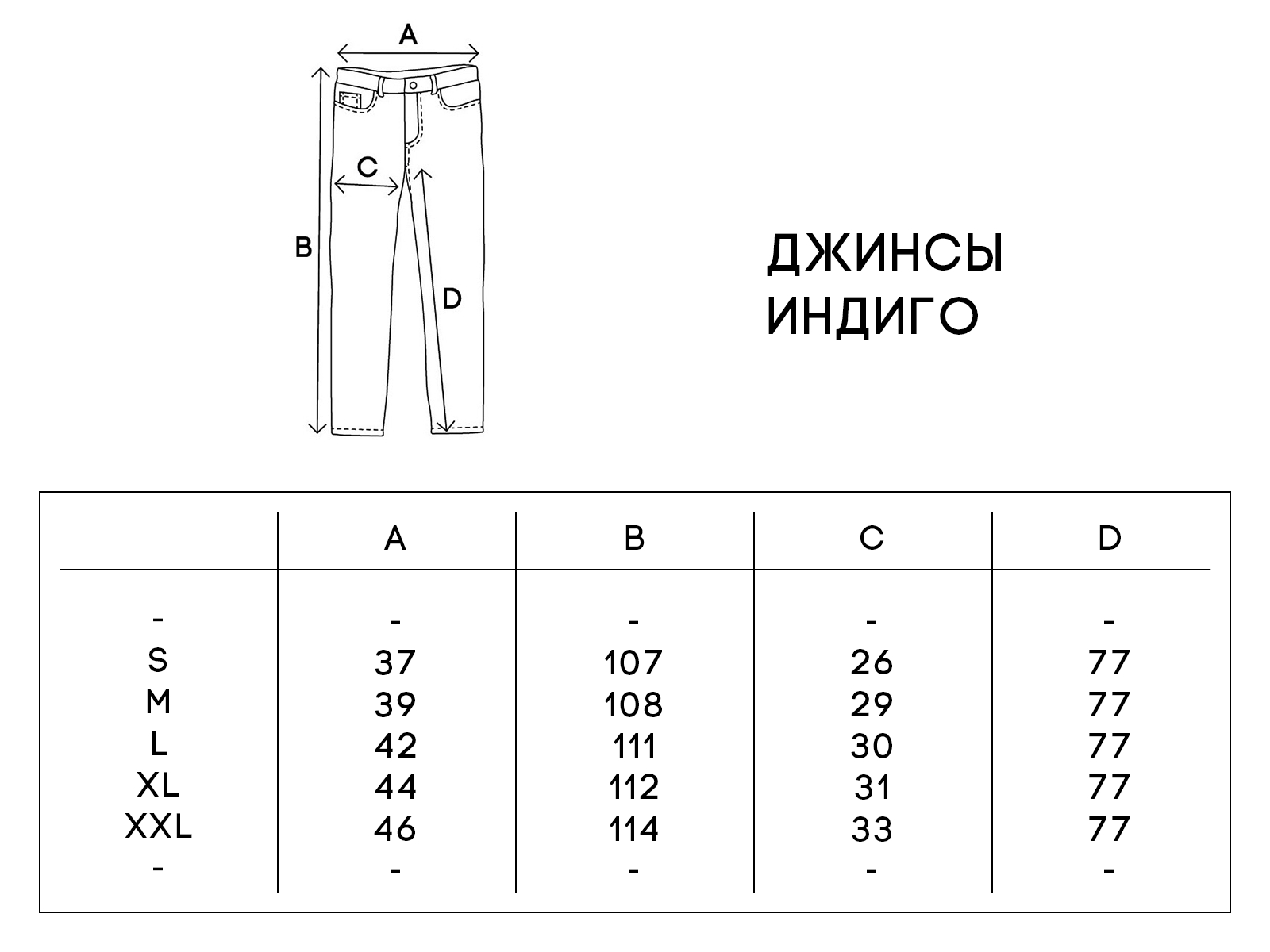 A

C

B

D

ДЖИНСЫ
ИНДИГО

| | A | B | C | D |
|---|---|---|---|---|
| - | - | - | - | - |
| S | 37 | 107 | 26 | 77 |
| M | 39 | 108 | 29 | 77 |
| L | 42 | 111 | 30 | 77 |
| XL | 44 | 112 | 31 | 77 |
| XXL | 46 | 114 | 33 | 77 |
| - | - | - | - | - |